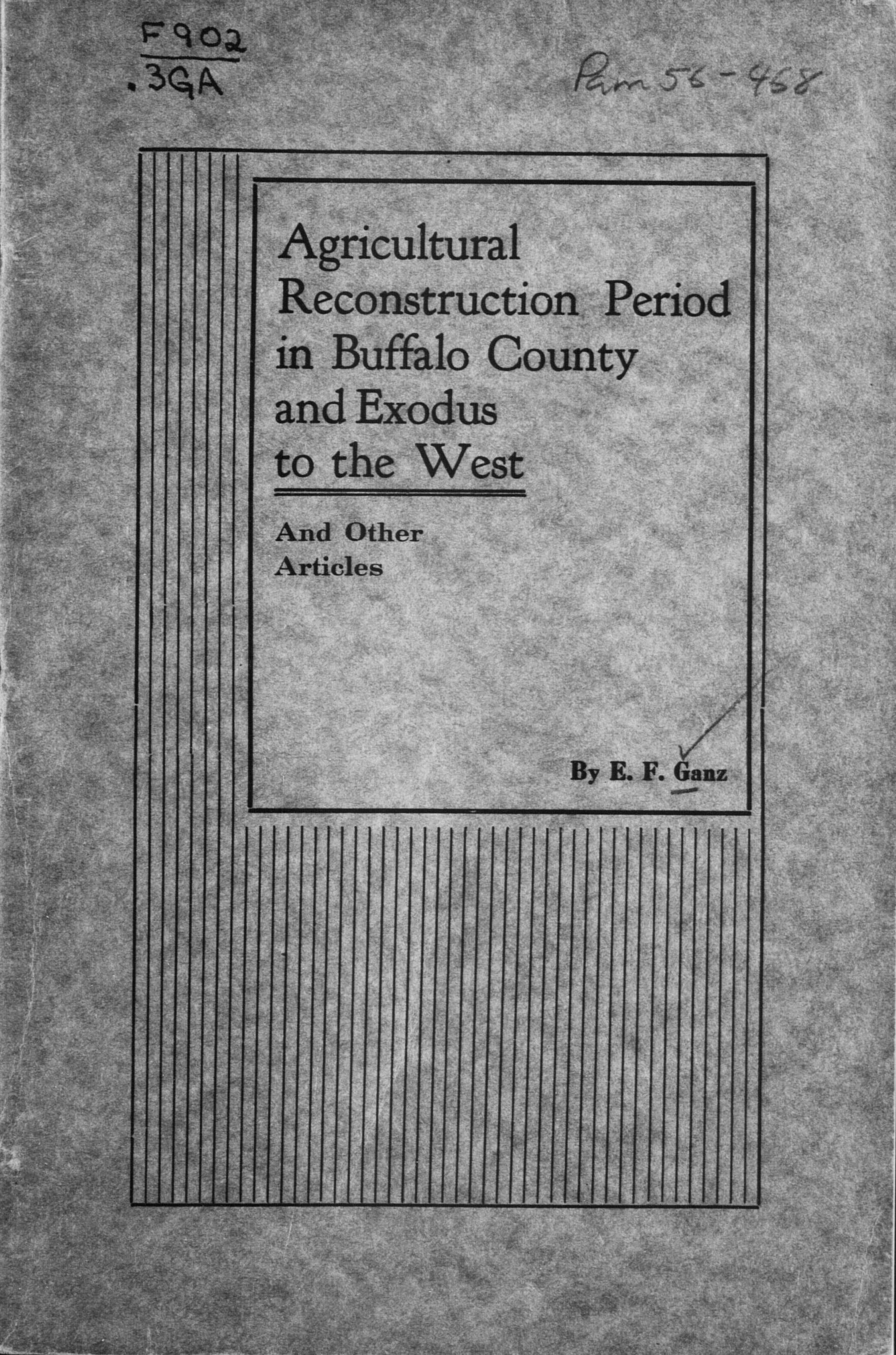 F902
.3GA

Pam 56-468

Agricultural Reconstruction Period in Buffalo County and Exodus to the West

And Other Articles

By E. F. Ganz